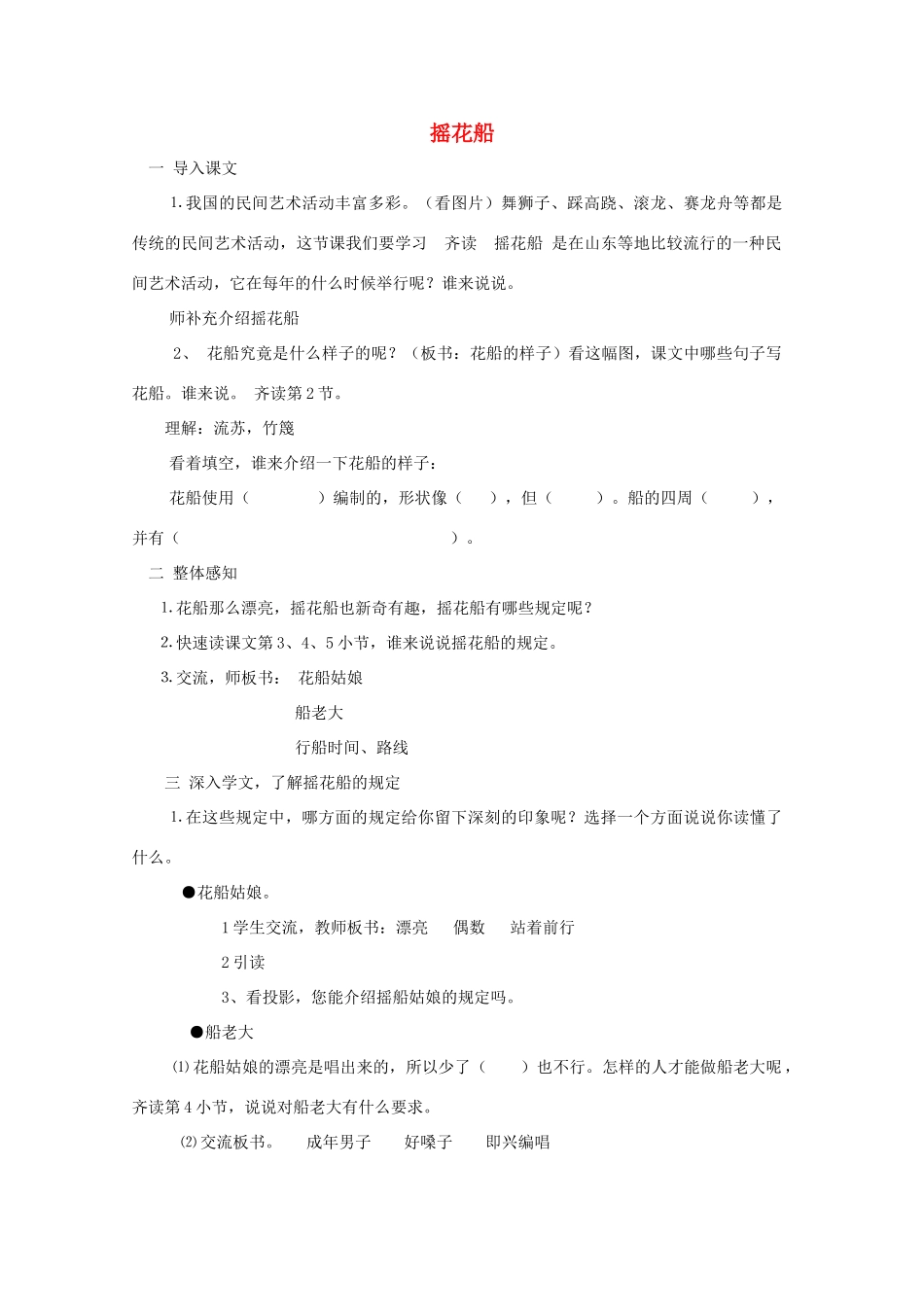 摇花船

一 导入课文

1.我国的民间艺术活动丰富多彩。（看图片）舞狮子、踩高跷、滚龙、赛龙舟等都是传统的民间艺术活动，这节课我们要学习 齐读 摇花船 是在山东等地比较流行的一种民间艺术活动，它在每年的什么时候举行呢？谁来说说。

师补充介绍摇花船

2、 花船究竟是什么样子的呢？（板书：花船的样子）看这幅图，课文中哪些句子写花船。谁来说。 齐读第2节。

理解：流苏，竹篾

看着填空，谁来介绍一下花船的样子：

花船使用（ ）编制的，形状像（ ），但（ ）。船的四周（ ），并有（ ）。

二 整体感知

1.花船那么漂亮，摇花船也新奇有趣，摇花船有哪些规定呢？

2.快速读课文第3、4、5小节，谁来说说摇花船的规定。

3.交流，师板书： 花船姑娘

船老大

行船时间、路线

三 深入学文，了解摇花船的规定

1.在这些规定中，哪方面的规定给你留下深刻的印象呢？选择一个方面说说你读懂了什么。

●花船姑娘。

1学生交流，教师板书：漂亮 偶数 站着前行

2引读

3、看投影，您能介绍摇船姑娘的规定吗。

●船老大

⑴花船姑娘的漂亮是唱出来的，所以少了（ ）也不行。怎样的人才能做船老大呢，齐读第4小节，说说对船老大有什么要求。

⑵交流板书。 成年男子 好嗓子 即兴编唱